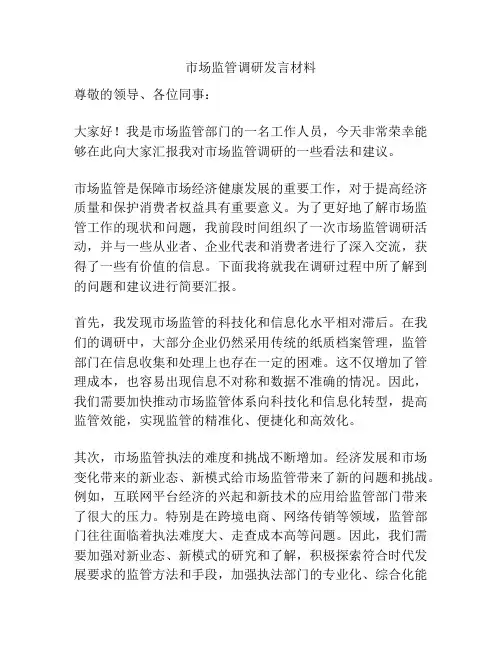 市场监管调研发言材料

尊敬的领导、各位同事：

大家好！我是市场监管部门的一名工作人员，今天非常荣幸能够在此向大家汇报我对市场监管调研的一些看法和建议。

市场监管是保障市场经济健康发展的重要工作，对于提高经济质量和保护消费者权益具有重要意义。为了更好地了解市场监管工作的现状和问题，我前段时间组织了一次市场监管调研活动，并与一些从业者、企业代表和消费者进行了深入交流，获得了一些有价值的信息。下面我将就我在调研过程中所了解到的问题和建议进行简要汇报。

首先，我发现市场监管的科技化和信息化水平相对滞后。在我们的调研中，大部分企业仍然采用传统的纸质档案管理，监管部门在信息收集和处理上也存在一定的困难。这不仅增加了管理成本，也容易出现信息不对称和数据不准确的情况。因此，我们需要加快推动市场监管体系向科技化和信息化转型，提高监管效能，实现监管的精准化、便捷化和高效化。

其次，市场监管执法的难度和挑战不断增加。经济发展和市场变化带来的新业态、新模式给市场监管带来了新的问题和挑战。例如，互联网平台经济的兴起和新技术的应用给监管部门带来了很大的压力。特别是在跨境电商、网络传销等领域，监管部门往往面临着执法难度大、走查成本高等问题。因此，我们需要加强对新业态、新模式的研究和了解，积极探索符合时代发展要求的监管方法和手段，加强执法部门的专业化、综合化能